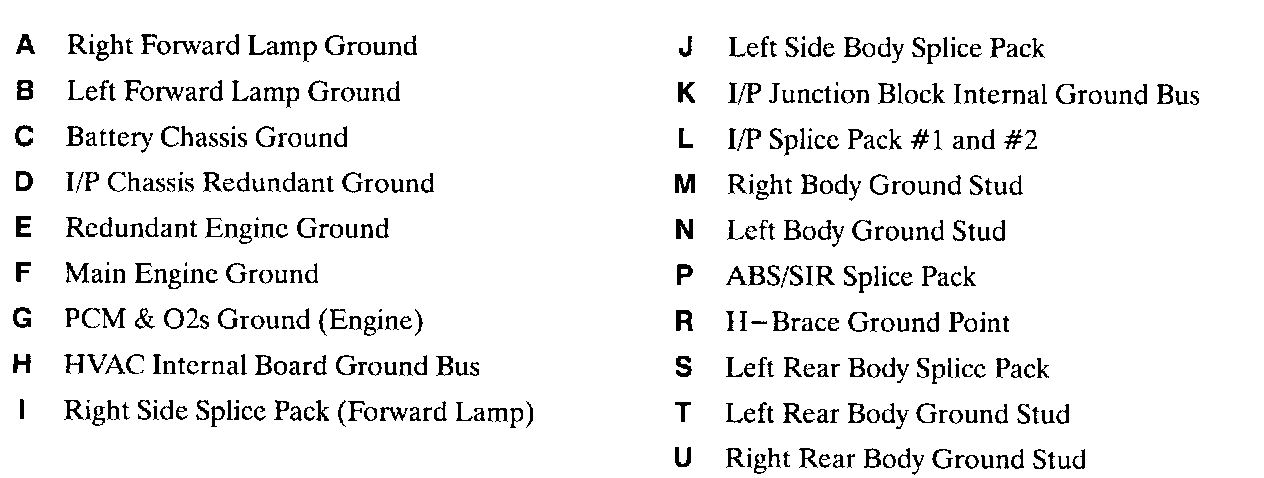 A Right Forward Lamp Ground
B Left Forward Lamp Ground
C Battery Chassis Ground
D I/P Chassis Redundant Ground
E Redundant Engine Ground
F Main Engine Ground
G PCM & O2s Ground (Engine)
H HVAC Internal Board Ground Bus
I Right Side Splice Pack (Forward Lamp)

J Left Side Body Splice Pack
K I/P Junction Block Internal Ground Bus
L I/P Splice Pack #1 and #2
M Right Body Ground Stud
N Left Body Ground Stud
P ABS/SIR Splice Pack
R H-Brace Ground Point
S Left Rear Body Splice Pack
T Left Rear Body Ground Stud
U Right Rear Body Ground Stud